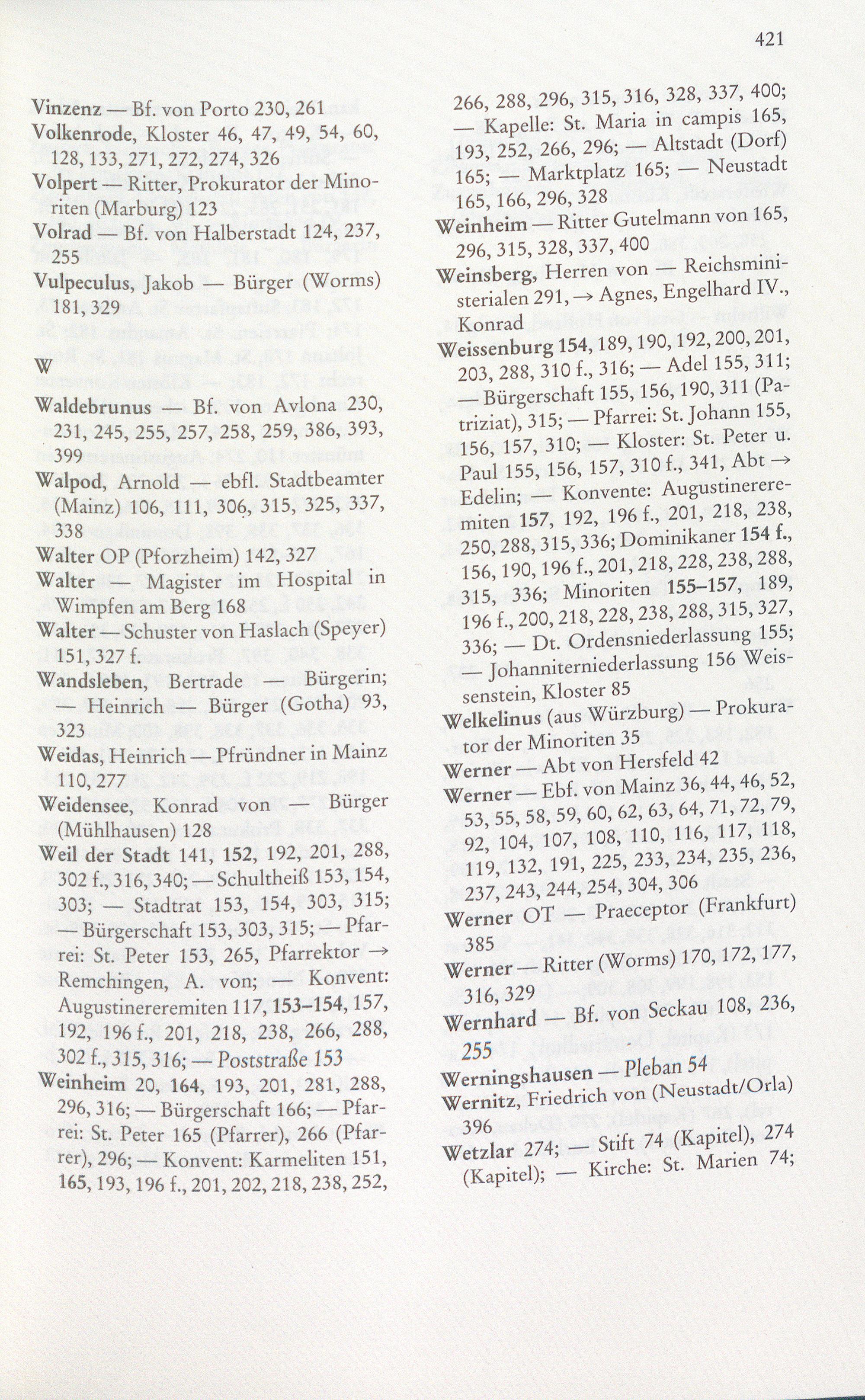 421

Vinzenz — Bf. von Porto 230, 261
Volkenrode, Kloster 46, 47, 49, 54, 60, 128, 133, 271, 272, 274, 326
Volpert — Ritter, Prokurator der Minoriten (Marburg) 123
Volrad — Bf. von Halberstadt 124, 237, 255
Vulpeculus, Jakob — Bürger (Worms) 181, 329

W

Waldebrunus — Bf. von Avlona 230, 231, 245, 255, 257, 258, 259, 386, 393, 399
Walpod, Arnold — ebfl. Stadtbeamter (Mainz) 106, 111, 306, 315, 325, 337, 338
Walter OP (Pforzheim) 142, 327
Walter — Magister im Hospital in Wimpfen am Berg 168
Walter — Schuster von Haslach (Speyer) 151, 327 f.
Wandsleben, Bertrade — Bürgerin; — Heinrich — Bürger (Gotha) 93, 323
Weidas, Heinrich — Pfründner in Mainz 110, 277
Weidensee, Konrad von — Bürger (Mühlhausen) 128
Weil der Stadt 141, 152, 192, 201, 288, 302 f., 316, 340; — Schultheiß 153, 154, 303; — Stadtrat 153, 154, 303, 315; — Bürgerschaft 153, 303, 315; — Pfarrei: St. Peter 153, 265, Pfarrektor → Remchingen, A. von; — Konvent: Augustinereremiten 117, 153–154, 157, 192, 196 f., 201, 218, 238, 266, 288, 302 f., 315, 316; — Poststraße 153
Weinheim 20, 164, 193, 201, 281, 288, 296, 316; — Bürgerschaft 166; — Pfarrei: St. Peter 165 (Pfarrer), 266 (Pfarrer), 296; — Konvent: Karmeliten 151, 165, 193, 196 f., 201, 202, 218, 238, 252, 266, 288, 296, 315, 316, 328, 337, 400; — Kapelle: St. Maria in campis 165, 193, 252, 266, 296; — Altstadt (Dorf) 165; — Marktplatz 165; — Neustadt 165, 166, 296, 328
Weinheim — Ritter Gutelmann von 165, 296, 315, 328, 337, 400
Weinsberg, Herren von — Reichsministerialen 291, → Agnes, Engelhard IV., Konrad
Weissenburg 154, 189, 190, 192, 200, 201, 203, 288, 310 f., 316; — Adel 155, 311; — Bürgerschaft 155, 156, 190, 311 (Patriziat), 315; — Pfarrei: St. Johann 155, 156, 157, 310; — Kloster: St. Peter u. Paul 155, 156, 157, 310 f., 341, Abt → Edelin; — Konvente: Augustinereremiten 157, 192, 196 f., 201, 218, 238, 250, 288, 315, 336; Dominikaner 154 f., 156, 190, 196 f., 201, 218, 228, 238, 288, 315, 336; Minoriten 155–157, 189, 196 f., 200, 218, 228, 238, 288, 315, 327, 336; — Dt. Ordensniederlassung 155; — Johanniterniederlassung 156 Weissenstein, Kloster 85
Welkelinus (aus Würzburg) — Prokurator der Minoriten 35
Werner — Abt von Hersfeld 42
Werner — Ebf. von Mainz 36, 44, 46, 52, 53, 55, 58, 59, 60, 62, 63, 64, 71, 72, 79, 92, 104, 107, 108, 110, 116, 117, 118, 119, 132, 191, 225, 233, 234, 235, 236, 237, 243, 244, 254, 304, 306
Werner OT — Praeceptor (Frankfurt) 385
Werner — Ritter (Worms) 170, 172, 177, 316, 329
Wernhard — Bf. von Seckau 108, 236, 255
Werningshausen — Pleban 54
Wernitz, Friedrich von (Neustadt/Orla) 396
Wetzlar 274; — Stift 74 (Kapitel), 274 (Kapitel); — Kirche: St. Marien 74;